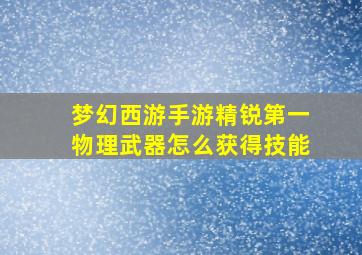 梦幻西游手游精锐第一物理武器怎么获得技能